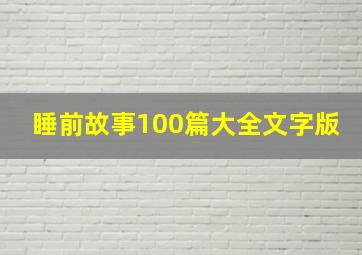 睡前故事100篇大全文字版